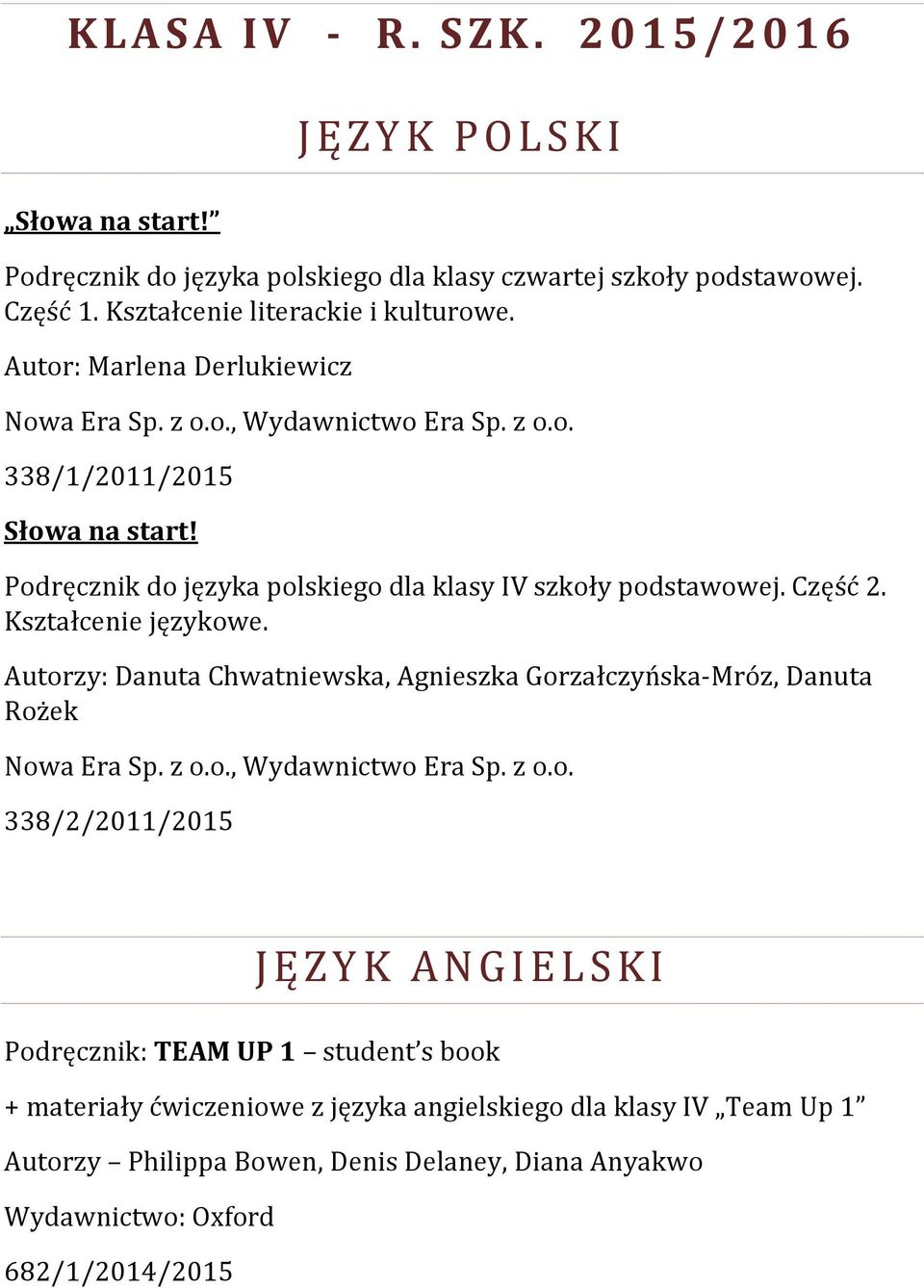 KLASA IV - R. SZK. 2015/2016

JĘZYK POLSKI

„Słowa na start!”

Podręcznik do języka polskiego dla klasy czwartej szkoły podstawowej. Część 1. Kształcenie literackie i kulturowe.

Autor: Marlena Derlukiewicz

Nowa Era Sp. z o.o., Wydawnictwo Era Sp. z o.o.

338/1/2011/2015

Słowa na start!

Podręcznik do języka polskiego dla klasy IV szkoły podstawowej. Część 2. Kształcenie językowe.

Autorzy: Danuta Chwatniewska, Agnieszka Gorzałczyńska-Mróz, Danuta Rożek

Nowa Era Sp. z o.o., Wydawnictwo Era Sp. z o.o.

338/2/2011/2015

JĘZYK ANGIELSKI

Podręcznik: TEAM UP 1 – student’s book

+ materiały ćwiczeniowe z języka angielskiego dla klasy IV „Team Up 1”

Autorzy – Philippa Bowen, Denis Delaney, Diana Anyakwo

Wydawnictwo: Oxford

682/1/2014/2015